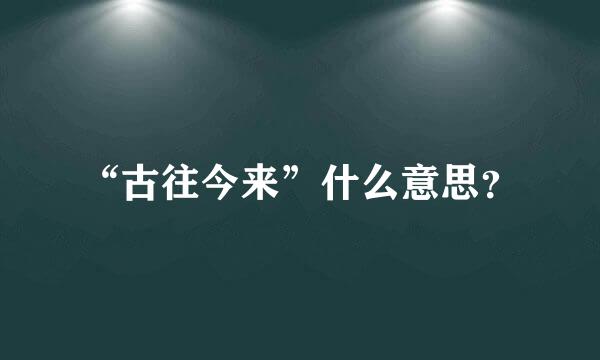 “古往今来”什么意思?